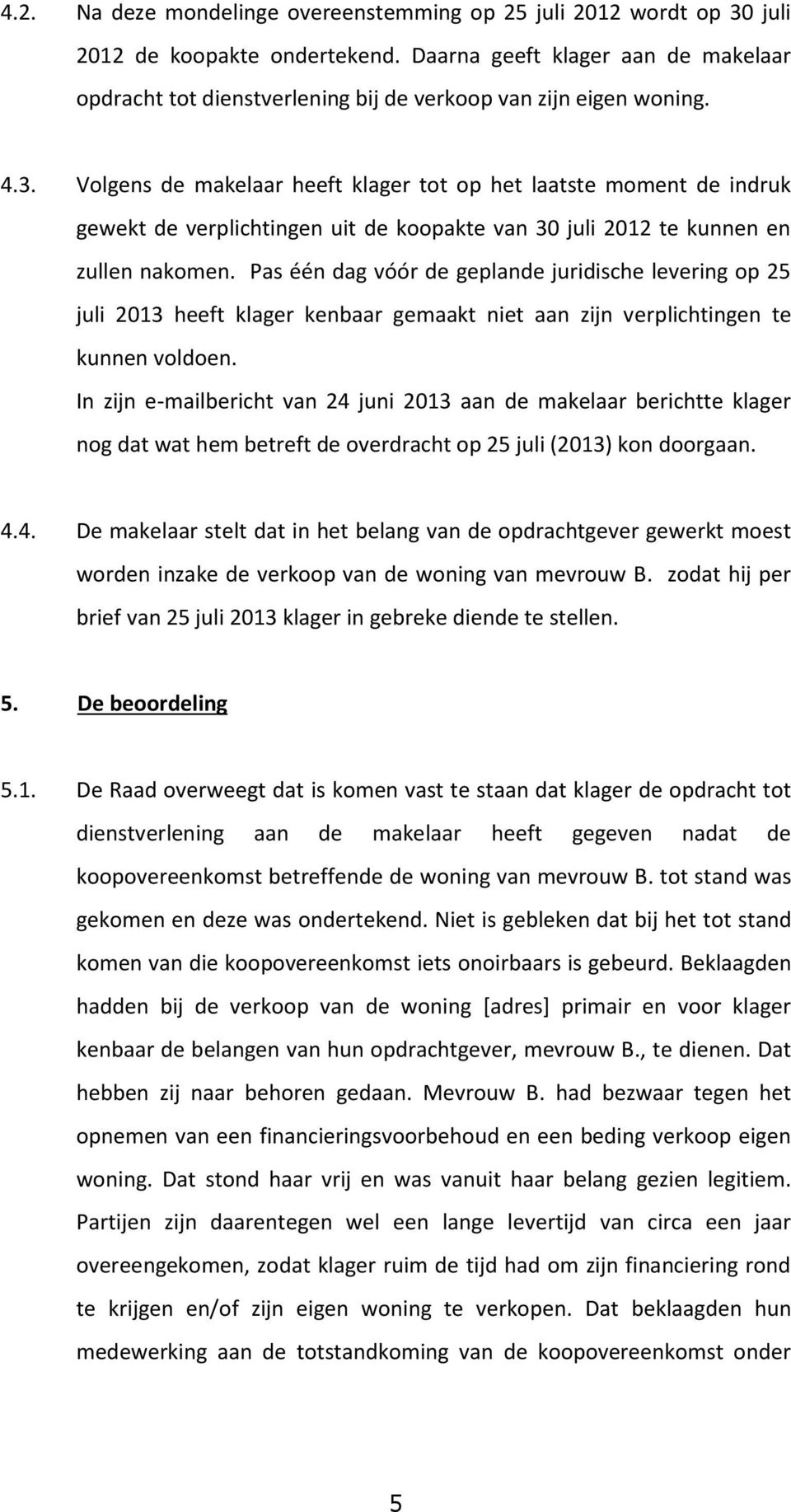 4.2. Na deze mondelinge overeenstemming op 25 juli 2012 wordt op 30 juli 2012 de koopakte ondertekend. Daarna geeft klager aan de makelaar opdracht tot dienstverlening bij de verkoop van zijn eigen woning.

4.3. Volgens de makelaar heeft klager tot op het laatste moment de indruk gewekt de verplichtingen uit de koopakte van 30 juli 2012 te kunnen en zullen nakomen. Pas één dag vóór de geplande juridische levering op 25 juli 2013 heeft klager kenbaar gemaakt niet aan zijn verplichtingen te kunnen voldoen.
In zijn e-mailbericht van 24 juni 2013 aan de makelaar berichtte klager nog dat wat hem betreft de overdracht op 25 juli (2013) kon doorgaan.

4.4. De makelaar stelt dat in het belang van de opdrachtgever gewerkt moest worden inzake de verkoop van de woning van mevrouw B. zodat hij per brief van 25 juli 2013 klager in gebreke diende te stellen.

5. De beoordeling

5.1. De Raad overweegt dat is komen vast te staan dat klager de opdracht tot dienstverlening aan de makelaar heeft gegeven nadat de koopovereenkomst betreffende de woning van mevrouw B. tot stand was gekomen en deze was ondertekend. Niet is gebleken dat bij het tot stand komen van die koopovereenkomst iets onoirbaars is gebeurd. Beklaagden hadden bij de verkoop van de woning [adres] primair en voor klager kenbaar de belangen van hun opdrachtgever, mevrouw B., te dienen. Dat hebben zij naar behoren gedaan. Mevrouw B. had bezwaar tegen het opnemen van een financieringsvoorbehoud en een beding verkoop eigen woning. Dat stond haar vrij en was vanuit haar belang gezien legitiem. Partijen zijn daarentegen wel een lange levertijd van circa een jaar overeengekomen, zodat klager ruim de tijd had om zijn financiering rond te krijgen en/of zijn eigen woning te verkopen. Dat beklaagden hun medewerking aan de totstandkoming van de koopovereenkomst onder

5